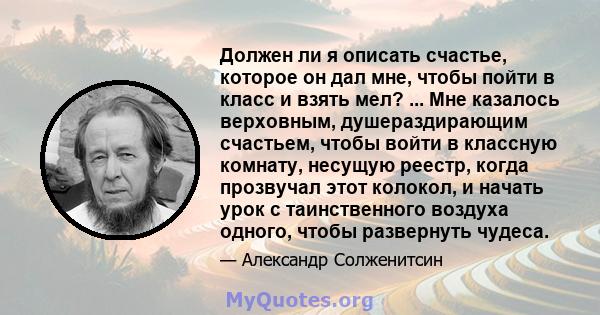 Должен ли я описать счастье, которое он дал мне, чтобы пойти в класс и взять мел? ... Мне казалось верховным, душераздирающим счастьем, чтобы войти в классную комнату, несущую реестр, когда прозвучал этот колокол, и начать урок с таинственного воздуха одного, чтобы развернуть чудеса.

— Александр Солженитсин

MyQuotes.org